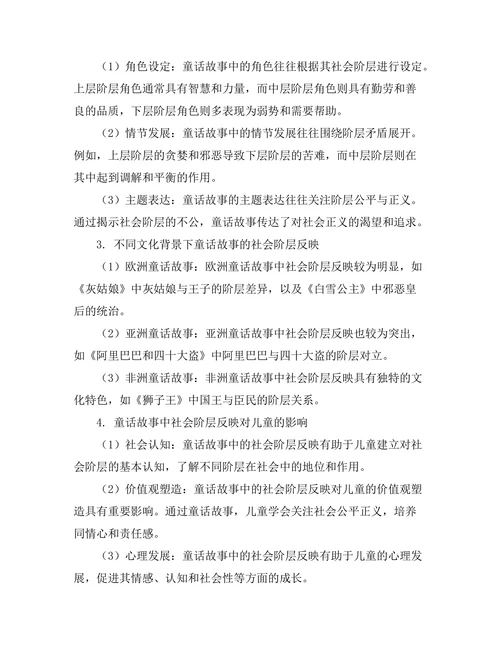 （1）角色设定：童话故事中的角色往往根据其社会阶层进行设定。上层阶层角色通常具有智慧和力量，而中层阶层角色则具有勤劳和善良的品质，下层阶层角色则多表现为弱势和需要帮助。

（2）情节发展：童话故事中的情节发展往往围绕阶层矛盾展开。例如，上层阶层的贪婪和邪恶导致下层阶层的苦难，而中层阶层则在其中起到调解和平衡的作用。

（3）主题表达：童话故事的主题表达往往关注阶层公平与正义。通过揭示社会阶层的不公，童话故事传达了对社会正义的渴望和追求。

3. 不同文化背景下童话故事的社会阶层反映

（1）欧洲童话故事：欧洲童话故事中社会阶层反映较为明显，如《灰姑娘》中灰姑娘与王子的阶层差异，以及《白雪公主》中邪恶皇后的统治。

（2）亚洲童话故事：亚洲童话故事中社会阶层反映也较为突出，如《阿里巴巴和四十大盗》中阿里巴巴与四十大盗的阶层对立。

（3）非洲童话故事：非洲童话故事中社会阶层反映具有独特的文化特色，如《狮子王》中国王与臣民的阶层关系。

4. 童话故事中社会阶层反映对儿童的影响

（1）社会认知：童话故事中的社会阶层反映有助于儿童建立对社会阶层的基本认知，了解不同阶层在社会中的地位和作用。

（2）价值观塑造：童话故事中的社会阶层反映对儿童的价值观塑造具有重要影响。通过童话故事，儿童学会关注社会公平正义，培养同情心和责任感。

（3）心理发展：童话故事中的社会阶层反映有助于儿童的心理发展，促进其情感、认知和社会性等方面的成长。